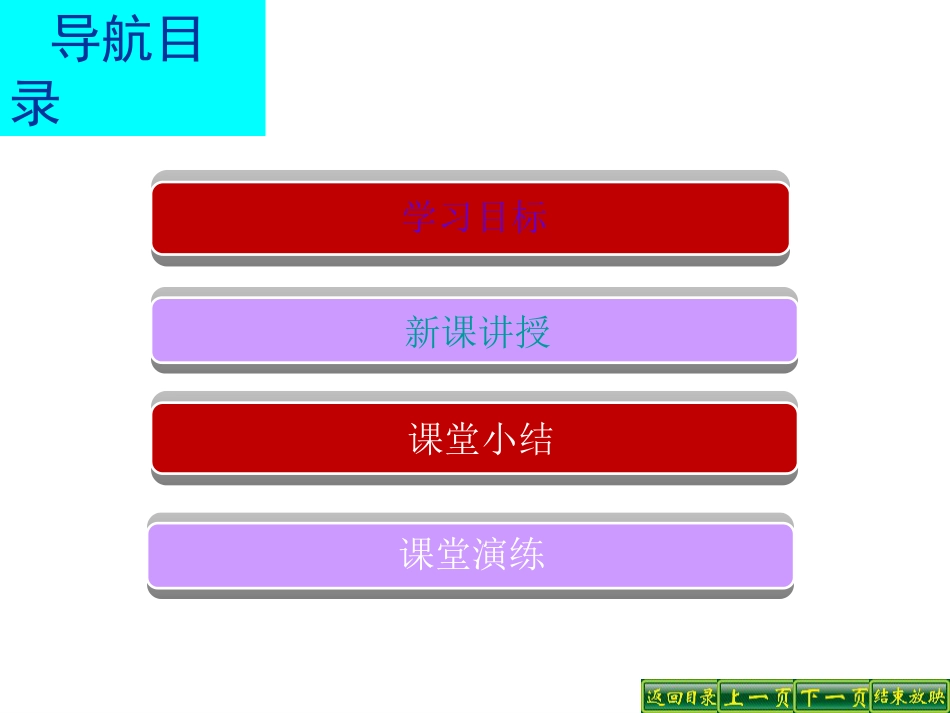 导航目录

学习目标

新课讲授

课堂小结

课堂演练

返回目录 上一页 下一页 结束放映